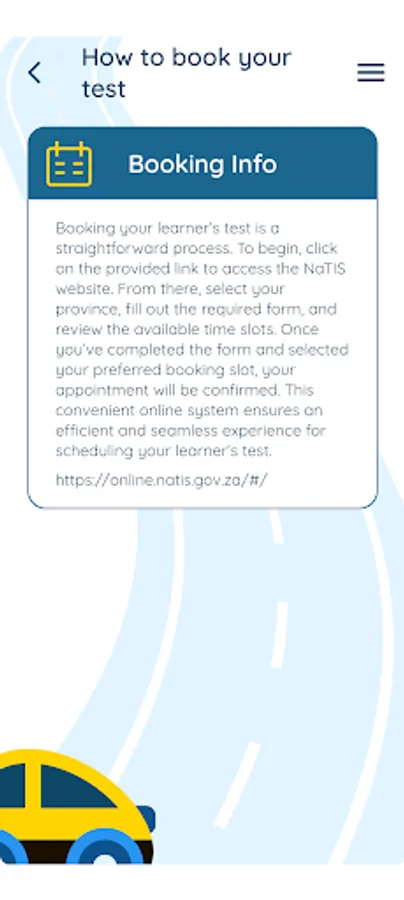 How to book your test

Booking Info

Booking your learner's test is a straightforward process. To begin, click on the provided link to access the NaTIS website. From there, select your province, fill out the required form, and review the available time slots. Once you've completed the form and selected your preferred booking slot, your appointment will be confirmed. This convenient online system ensures an efficient and seamless experience for scheduling your learner's test.

https://online.natis.gov.za/#/